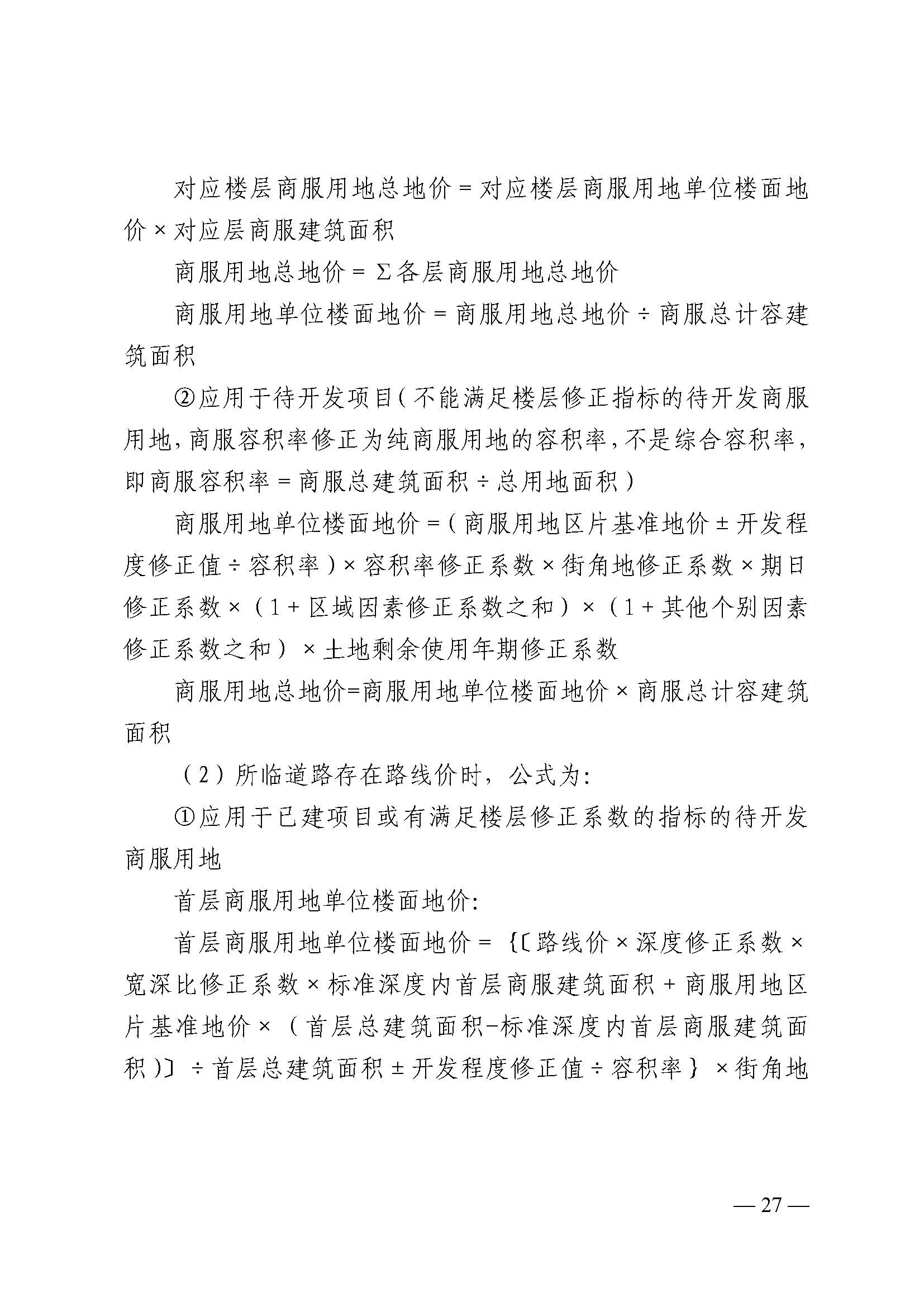 对应楼层商服用地总地价＝对应楼层商服用地单位楼面地价×对应层商服建筑面积

商服用地总地价＝Σ各层商服用地总地价

商服用地单位楼面地价＝商服用地总地价÷商服总计容建筑面积

②应用于待开发项目(不能满足楼层修正指标的待开发商服用地,商服容积率修正为纯商服用地的容积率,不是综合容积率,即商服容积率＝商服总建筑面积÷总用地面积)

商服用地单位楼面地价＝(商服用地区片基准地价±开发程度修正值÷容积率)×容积率修正系数×街角地修正系数×期日修正系数×（1＋区域因素修正系数之和）×（1＋其他个别因素修正系数之和）×土地剩余使用年期修正系数

商服用地总地价=商服用地单位楼面地价×商服总计容建筑面积

（2）所临道路存在路线价时，公式为:

①应用于已建项目或有满足楼层修正系数的指标的待开发商服用地

首层商服用地单位楼面地价:

首层商服用地单位楼面地价＝｛〔路线价×深度修正系数×宽深比修正系数×标准深度内首层商服建筑面积＋商服用地区片基准地价×（首层总建筑面积-标准深度内首层商服建筑面积)〕÷首层总建筑面积±开发程度修正值÷容积率｝×街角地

— 27 —